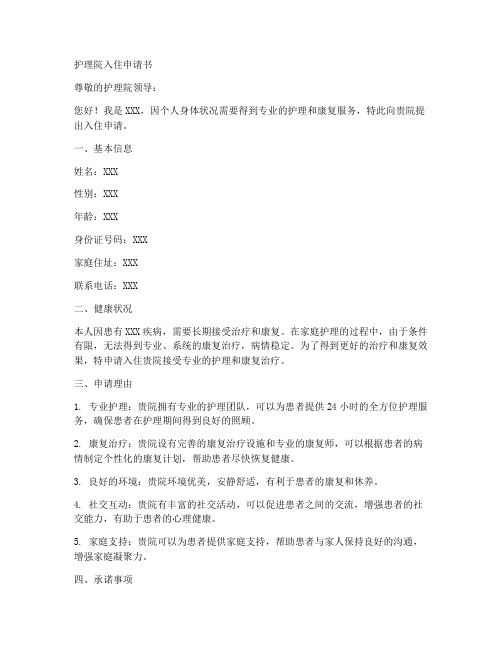 护理院入住申请书

尊敬的护理院领导：

您好！我是 XXX，因个人身体状况需要得到专业的护理和康复服务，特此向贵院提出入住申请。

一、基本信息

姓名：XXX

性别：XXX

年龄：XXX

身份证号码：XXX

家庭住址：XXX

联系电话：XXX

二、健康状况

本人因患有 XXX 疾病，需要长期接受治疗和康复。在家庭护理的过程中，由于条件有限，无法得到专业、系统的康复治疗，病情稳定。为了得到更好的治疗和康复效果，特申请入住贵院接受专业的护理和康复治疗。

三、申请理由

1. 专业护理：贵院拥有专业的护理团队，可以为患者提供 24 小时的全方位护理服务，确保患者在护理期间得到良好的照顾。

2. 康复治疗：贵院设有完善的康复治疗设施和专业的康复师，可以根据患者的病情制定个性化的康复计划，帮助患者尽快恢复健康。

3. 良好的环境：贵院环境优美，安静舒适，有利于患者的康复和休养。

4. 社交互动：贵院有丰富的社交活动，可以促进患者之间的交流，增强患者的社交能力，有助于患者的心理健康。

5. 家庭支持：贵院可以为患者提供家庭支持，帮助患者与家人保持良好的沟通，增强家庭凝聚力。

四、承诺事项